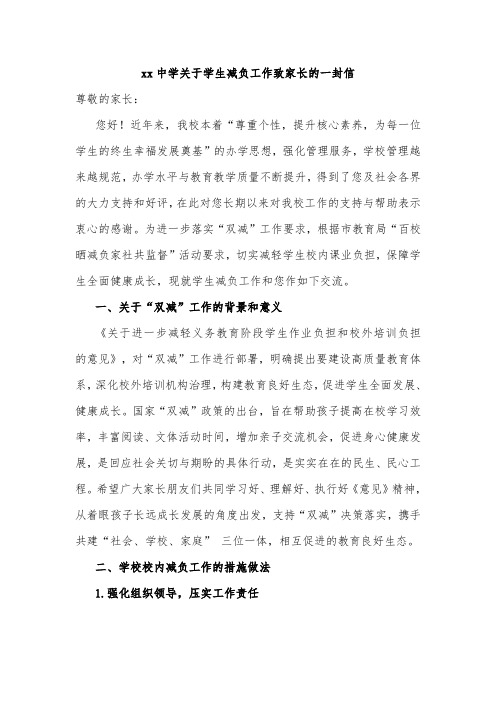 xx 中学关于学生减负工作致家长的一封信

尊敬的家长：

您好！近年来，我校本着“尊重个性，提升核心素养，为每一位学生的终生幸福发展奠基”的办学思想，强化管理服务，学校管理越来越规范，办学水平与教育教学质量不断提升，得到了您及社会各界的大力支持和好评，在此对您长期以来对我校工作的支持与帮助表示衷心的感谢。为进一步落实“双减”工作要求，根据市教育局“百校晒减负家社共监督”活动要求，切实减轻学生校内课业负担，保障学生全面健康成长，现就学生减负工作和您作如下交流。

一、关于“双减”工作的背景和意义

《关于进一步减轻义务教育阶段学生作业负担和校外培训负担的意见》，对“双减”工作进行部署，明确提出要建设高质量教育体系，深化校外培训机构治理，构建教育良好生态，促进学生全面发展、健康成长。国家“双减”政策的出台，旨在帮助孩子提高在校学习效率，丰富阅读、文体活动时间，增加亲子交流机会，促进身心健康发展，是回应社会关切与期盼的具体行动，是实实在在的民生、民心工程。希望广大家长朋友们共同学习好、理解好、执行好《意见》精神，从着眼孩子长远成长发展的角度出发，支持“双减”决策落实，携手共建“社会、学校、家庭” 三位一体，相互促进的教育良好生态。

二、学校校内减负工作的措施做法

1.强化组织领导，压实工作责任